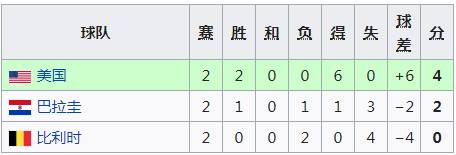 | 球队 | 赛 | 胜 | 和 | 负 | 得 | 失 | 球差 | 分 |
|---|---|---|---|---|---|---|---|---|
| 美国 | 2 | 2 | 0 | 0 | 6 | 0 | +6 | 4 |
| 巴拉圭 | 2 | 1 | 0 | 1 | 1 | 3 | −2 | 2 |
| 比利时 | 2 | 0 | 0 | 2 | 0 | 4 | −4 | 0 |